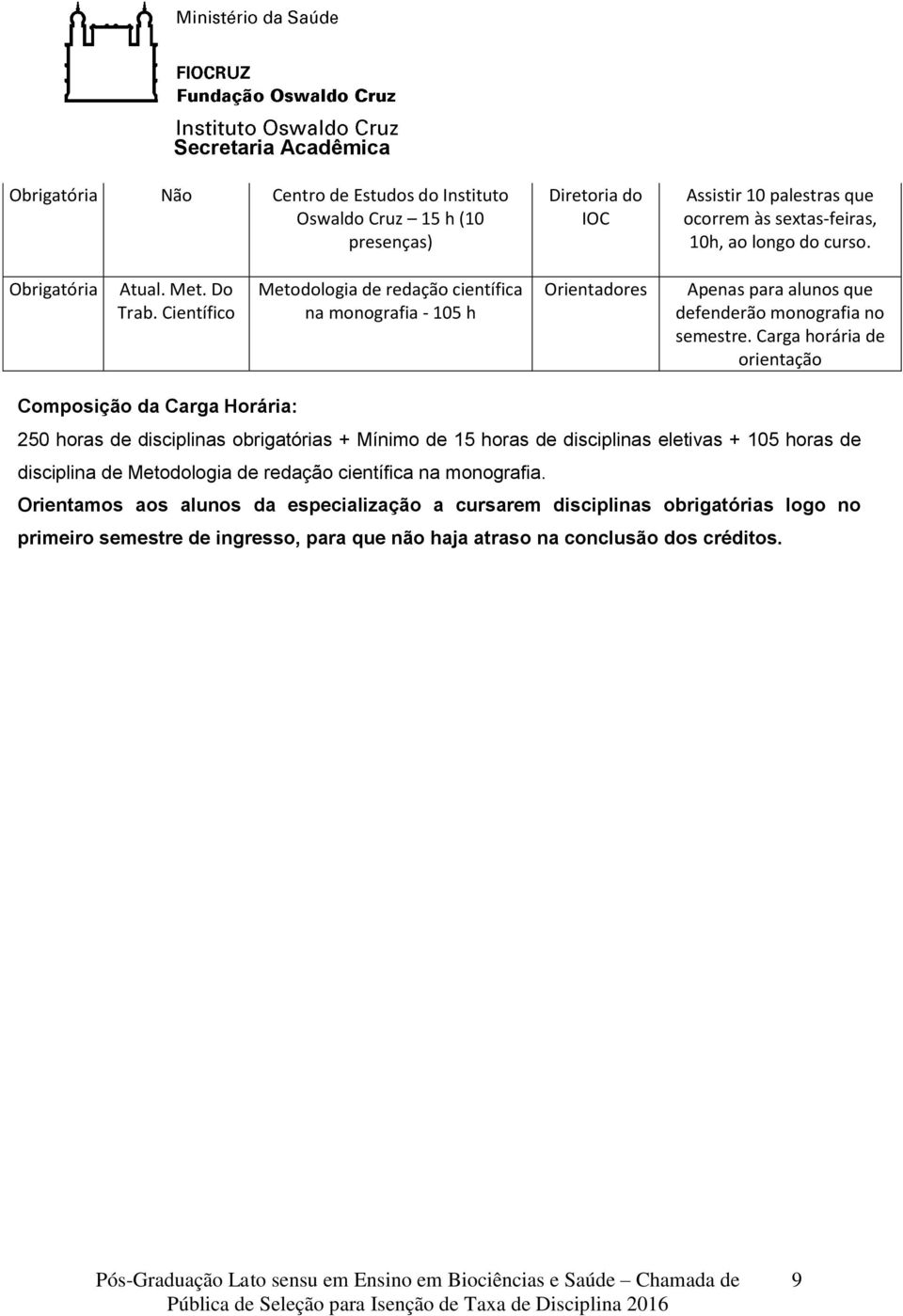 Ministério da Saúde

FIOCRUZ
Fundação Oswaldo Cruz

Instituto Oswaldo Cruz
Secretaria Acadêmica

| Obrigatória | Não | Centro de Estudos do Instituto Oswaldo Cruz – 15 h (10 presenças) | Diretoria do IOC | Assistir 10 palestras que ocorrem às sextas-feiras, 10h, ao longo do curso. |
|---|---|---|---|---|
| Obrigatória | Atual. Met. Do Trab. Científico | Metodologia de redação científica na monografia - 105 h | Orientadores | Apenas para alunos que defenderão monografia no semestre. Carga horária de orientação |

Composição da Carga Horária:

250 horas de disciplinas obrigatórias + Mínimo de 15 horas de disciplinas eletivas + 105 horas de disciplina de Metodologia de redação científica na monografia.

Orientamos aos alunos da especialização a cursarem disciplinas obrigatórias logo no primeiro semestre de ingresso, para que não haja atraso na conclusão dos créditos.

Pós-Graduação Lato sensu em Ensino em Biociências e Saúde – Chamada de Pública de Seleção para Isenção de Taxa de Disciplina 2016 9